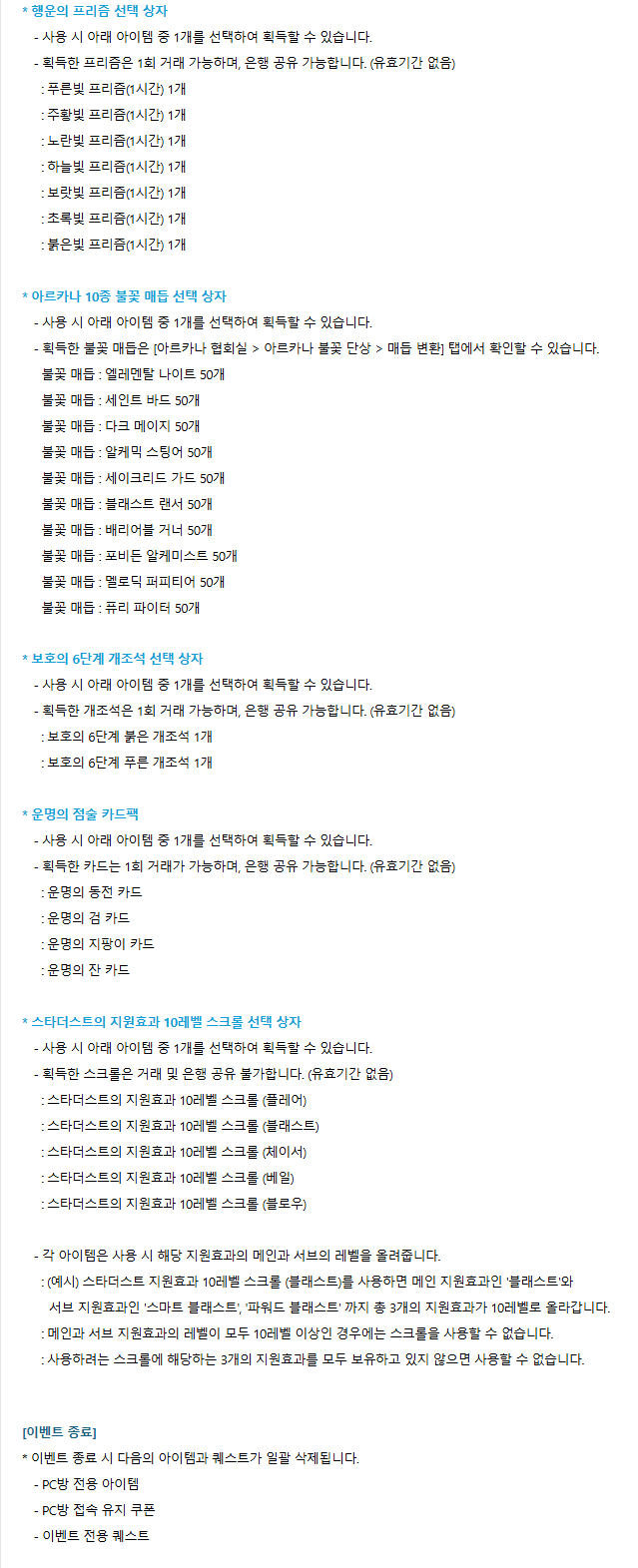 * 행운의 프리즘 선택 상자
- 사용 시 아래 아이템 중 1개를 선택하여 획득할 수 있습니다.
- 획득한 프리즘은 1회 거래 가능하며, 은행 공유 가능합니다. (유효기간 없음)
: 푸른빛 프리즘(1시간) 1개
: 주황빛 프리즘(1시간) 1개
: 노란빛 프리즘(1시간) 1개
: 하늘빛 프리즘(1시간) 1개
: 보랏빛 프리즘(1시간) 1개
: 초록빛 프리즘(1시간) 1개
: 붉은빛 프리즘(1시간) 1개

* 아르카나 10종 불꽃 매듭 선택 상자
- 사용 시 아래 아이템 중 1개를 선택하여 획득할 수 있습니다.
- 획득한 불꽃 매듭은 [아르카나 협회실 > 아르카나 불꽃 단상 > 매듭 변환] 탭에서 확인할 수 있습니다.
불꽃 매듭 : 엘레멘탈 나이트 50개
불꽃 매듭 : 세인트 바드 50개
불꽃 매듭 : 다크 메이지 50개
불꽃 매듭 : 알케믹 스팅어 50개
불꽃 매듭 : 세이크리드 가드 50개
불꽃 매듭 : 블래스트 랜서 50개
불꽃 매듭 : 배리어블 거너 50개
불꽃 매듭 : 포비든 알케미스트 50개
불꽃 매듭 : 멜로딕 퍼피티어 50개
불꽃 매듭 : 퓨리 파이터 50개

* 보호의 6단계 개조석 선택 상자
- 사용 시 아래 아이템 중 1개를 선택하여 획득할 수 있습니다.
- 획득한 개조석은 1회 거래 가능하며, 은행 공유 가능합니다. (유효기간 없음)
: 보호의 6단계 붉은 개조석 1개
: 보호의 6단계 푸른 개조석 1개

* 운명의 점술 카드팩
- 사용 시 아래 아이템 중 1개를 선택하여 획득할 수 있습니다.
- 획득한 카드는 1회 거래가 가능하며, 은행 공유 가능합니다. (유효기간 없음)
: 운명의 동전 카드
: 운명의 검 카드
: 운명의 지팡이 카드
: 운명의 잔 카드

* 스타더스트의 지원효과 10레벨 스크롤 선택 상자
- 사용 시 아래 아이템 중 1개를 선택하여 획득할 수 있습니다.
- 획득한 스크롤은 거래 및 은행 공유 불가합니다. (유효기간 없음)
: 스타더스트의 지원효과 10레벨 스크롤 (플레어)
: 스타더스트의 지원효과 10레벨 스크롤 (블래스트)
: 스타더스트의 지원효과 10레벨 스크롤 (체이서)
: 스타더스트의 지원효과 10레벨 스크롤 (베일)
: 스타더스트의 지원효과 10레벨 스크롤 (블로우)

- 각 아이템은 사용 시 해당 지원효과의 메인과 서브의 레벨을 올려줍니다.
: (예시) 스타더스트 지원효과 10레벨 스크롤 (블래스트)를 사용하면 메인 지원효과인 '블래스트'와 서브 지원효과인 '스마트 블래스트', '파워드 블래스트' 까지 총 3개의 지원효과가 10레벨로 올라갑니다.
: 메인과 서브 지원효과의 레벨이 모두 10레벨 이상인 경우에는 스크롤을 사용할 수 없습니다.
: 사용하려는 스크롤에 해당하는 3개의 지원효과를 모두 보유하고 있지 않으면 사용할 수 없습니다.

[이벤트 종료]
* 이벤트 종료 시 다음의 아이템과 퀘스트가 일괄 삭제됩니다.
- PC방 전용 아이템
- PC방 접속 유지 쿠폰
- 이벤트 전용 퀘스트